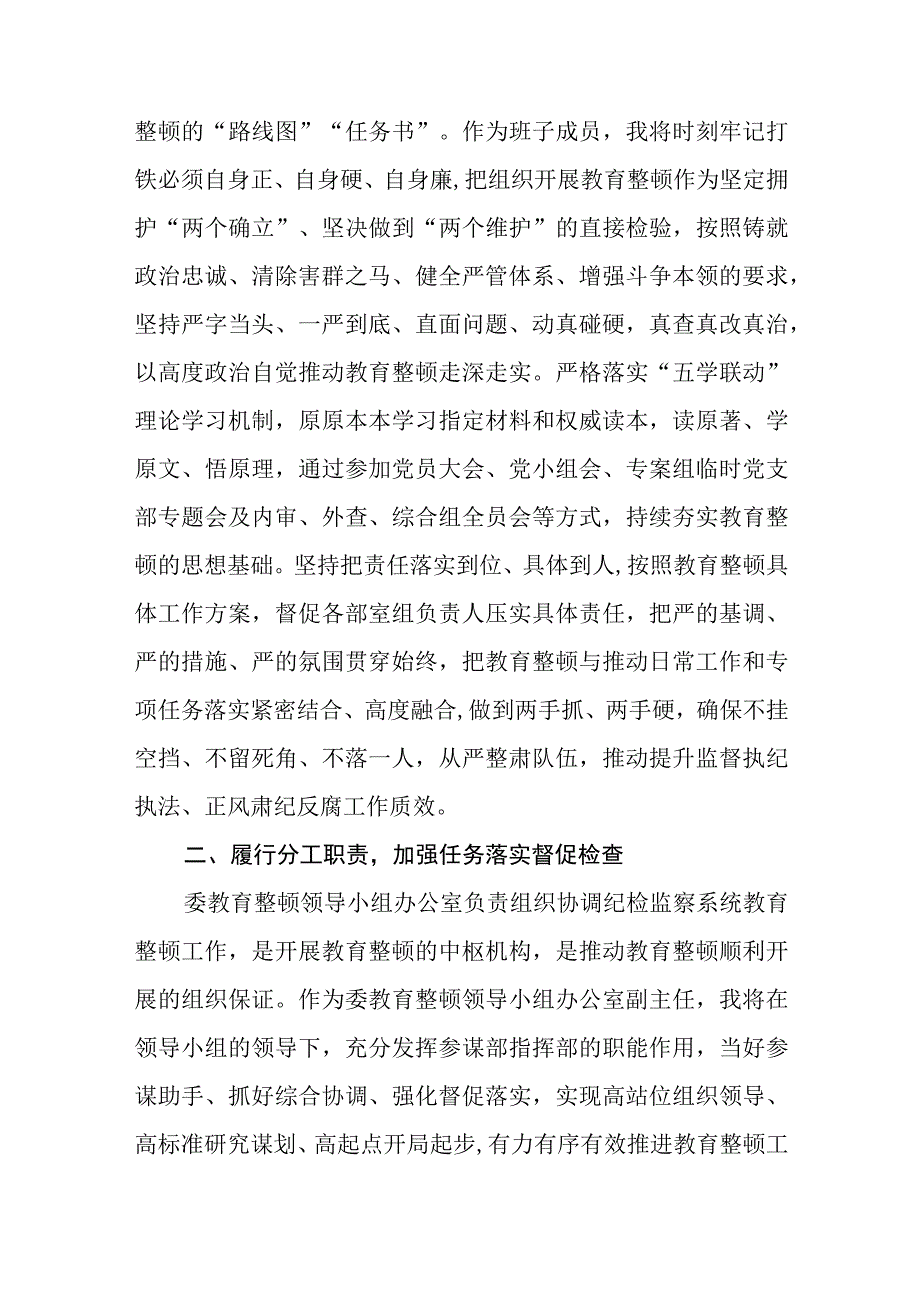 整顿的“路线图”“任务书”。作为班子成员，我将时刻牢记打铁必须自身正、自身硬、自身廉,把组织开展教育整顿作为坚定拥护“两个确立”、坚决做到“两个维护”的直接检验，按照铸就政治忠诚、清除害群之马、健全严管体系、增强斗争本领的要求，坚持严字当头、一严到底、直面问题、动真碰硬，真查真改真治，以高度政治自觉推动教育整顿走深走实。严格落实“五学联动”理论学习机制，原原本本学习指定材料和权威读本，读原著、学原文、悟原理，通过参加党员大会、党小组会、专案组临时党支部专题会及内审、外查、综合组全员会等方式，持续夯实教育整顿的思想基础。坚持把责任落实到位、具体到人,按照教育整顿具体工作方案，督促各部室组负责人压实具体责任，把严的基调、严的措施、严的氛围贯穿始终，把教育整顿与推动日常工作和专项任务落实紧密结合、高度融合,做到两手抓、两手硬，确保不挂空挡、不留死角、不落一人，从严整肃队伍，推动提升监督执纪执法、正风肃纪反腐工作质效。

二、履行分工职责，加强任务落实督促检查

委教育整顿领导小组办公室负责组织协调纪检监察系统教育整顿工作，是开展教育整顿的中枢机构，是推动教育整顿顺利开展的组织保证。作为委教育整顿领导小组办公室副主任，我将在领导小组的领导下，充分发挥参谋部指挥部的职能作用，当好参谋助手、抓好综合协调、强化督促落实，实现高站位组织领导、高标准研究谋划、高起点开局起步,有力有序有效推进教育整顿工